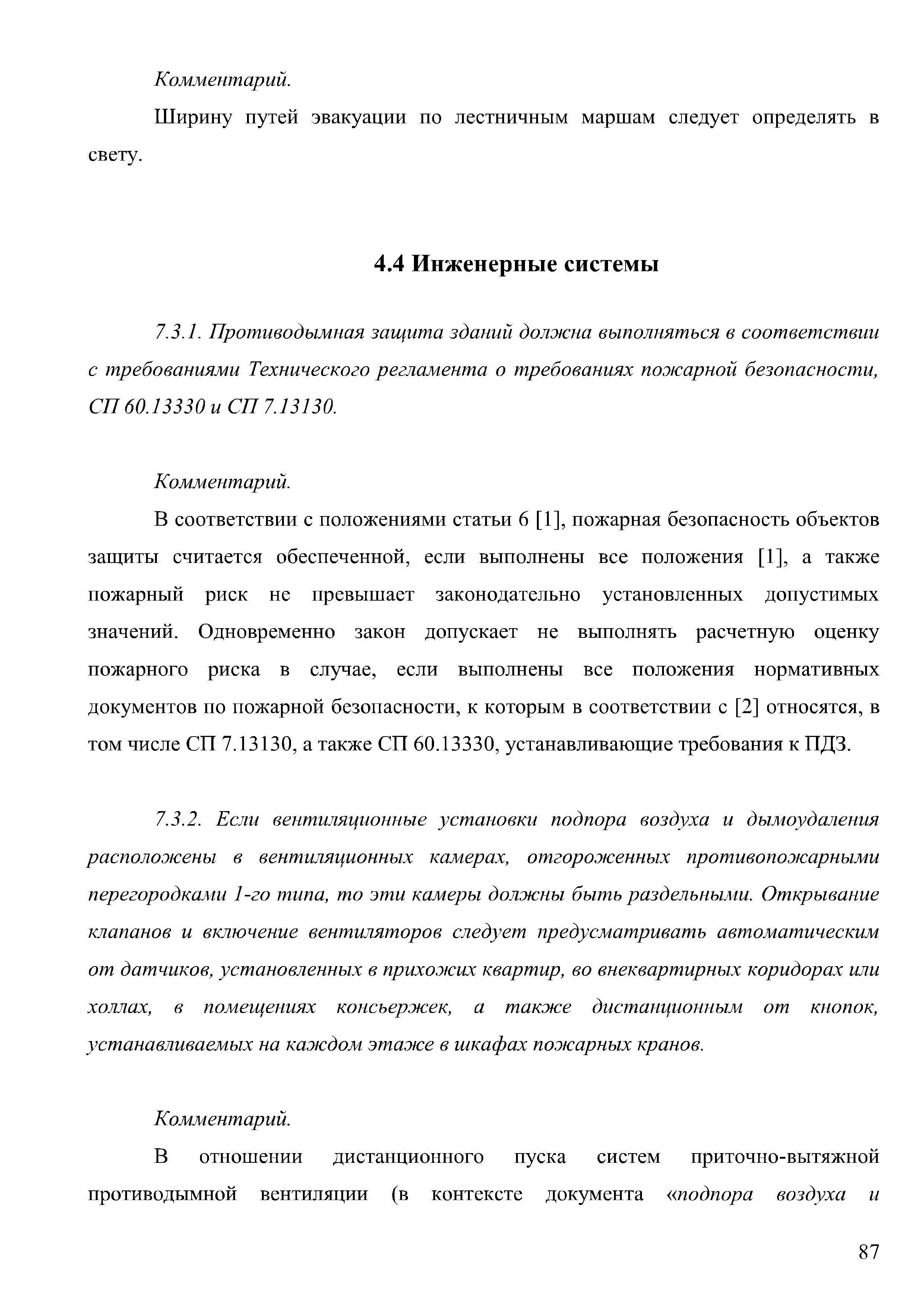 Комментарий.

Ширину путей эвакуации по лестничным маршам следует определять в свету.

4.4 Инженерные системы

7.3.1. Противодымная защита зданий должна выполняться в соответствии с требованиями Технического регламента о требованиях пожарной безопасности, СП 60.13330 и СП 7.13130.

Комментарий.

В соответствии с положениями статьи 6 [1], пожарная безопасность объектов защиты считается обеспеченной, если выполнены все положения [1], а также пожарный риск не превышает законодательно установленных допустимых значений. Одновременно закон допускает не выполнять расчетную оценку пожарного риска в случае, если выполнены все положения нормативных документов по пожарной безопасности, к которым в соответствии с [2] относятся, в том числе СП 7.13130, а также СП 60.13330, устанавливающие требования к ПДЗ.

7.3.2. Если вентиляционные установки подпора воздуха и дымоудаления расположены в вентиляционных камерах, отгороженных противопожарными перегородками 1-го типа, то эти камеры должны быть раздельными. Открывание клапанов и включение вентиляторов следует предусматривать автоматическим от датчиков, установленных в прихожих квартир, во внеквартирных коридорах или холлах, в помещениях консьержек, а также дистанционным от кнопок, устанавливаемых на каждом этаже в шкафах пожарных кранов.

Комментарий.

В отношении дистанционного пуска систем приточно-вытяжной противодымной вентиляции (в контексте документа «подпора воздуха и

87